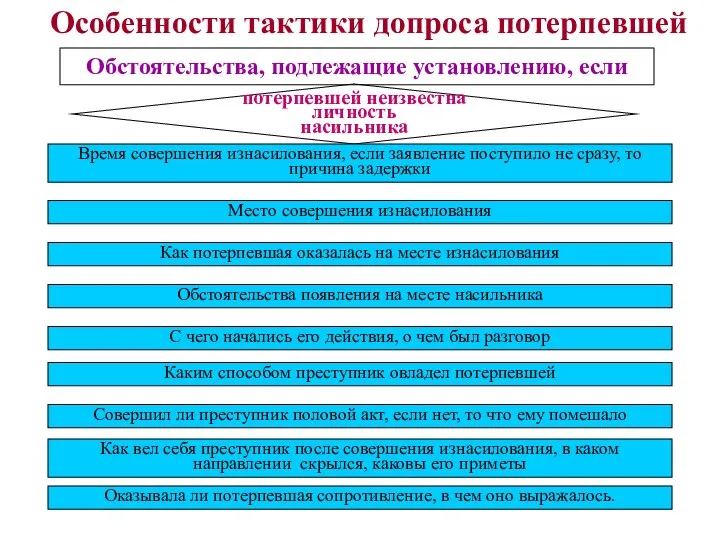 Особенности тактики допроса потерпевшей

Обстоятельства, подлежащие установлению, если

потерпевшей неизвестна личность насильника

Время совершения изнасилования, если заявление поступило не сразу, то причина задержки

Место совершения изнасилования

Как потерпевшая оказалась на месте изнасилования

Обстоятельства появления на месте насильника

С чего начались его действия, о чем был разговор

Каким способом преступник овладел потерпевшей

Совершил ли преступник половой акт, если нет, то что ему помешало

Как вел себя преступник после совершения изнасилования, в каком направлении скрылся, каковы его приметы

Оказывала ли потерпевшая сопротивление, в чем оно выражалось.